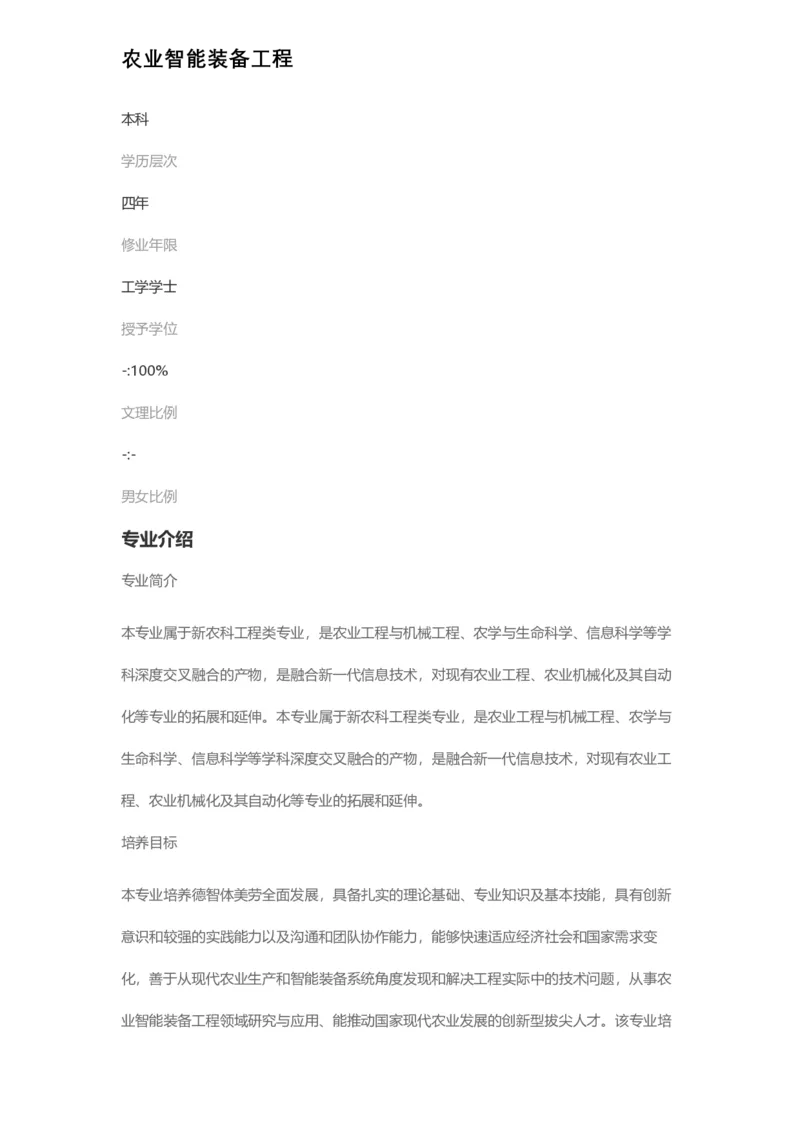 农业智能装备工程

本科

学历层次

四年

修业年限

工学学士

授予学位

-:100%

文理比例

-:-

男女比例

专业介绍

专业简介

本专业属于新农科工程类专业，是农业工程与机械工程、农学与生命科学、信息科学等学科深度交叉融合的产物，是融合新一代信息技术，对现有农业工程、农业机械化及其自动化等专业的拓展和延伸。本专业属于新农科工程类专业，是农业工程与机械工程、农学与生命科学、信息科学等学科深度交叉融合的产物，是融合新一代信息技术，对现有农业工程、农业机械化及其自动化等专业的拓展和延伸。

培养目标

本专业培养德智体美劳全面发展，具备扎实的理论基础、专业知识及基本技能，具有创新意识和较强的实践能力以及沟通和团队协作能力，能够快速适应经济社会和国家需求变化，善于从现代农业生产和智能装备系统角度发现和解决工程实际中的技术问题，从事农业智能装备工程领域研究与应用、能推动国家现代农业发展的创新型拔尖人才。该专业培